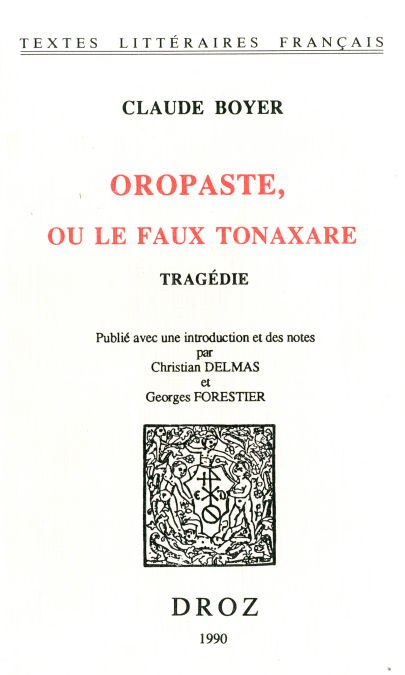 TEXTES LITTÉRAIRES FRANÇAIS

CLAUDE BOYER

OROPASTE,
OU LE FAUX TONAXARE

TRAGÉDIE

Publié avec une introduction et des notes
par
Christian DELMAS
et
Georges FORESTIER

DROZ

1990